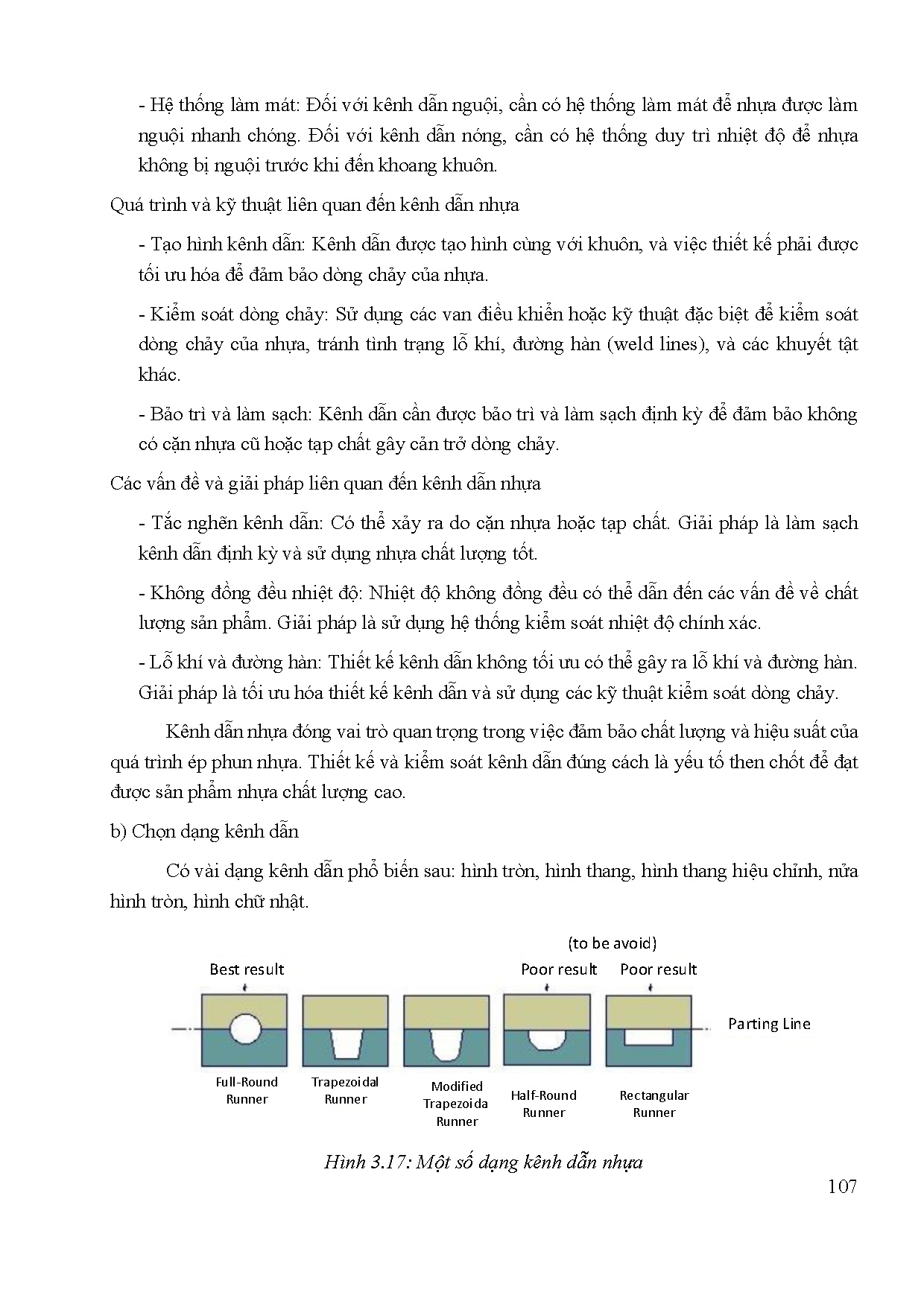 - Hệ thống làm mát: Đối với kênh dẫn nguội, cần có hệ thống làm mát để nhựa được làm nguội nhanh chóng. Đối với kênh dẫn nóng, cần có hệ thống duy trì nhiệt độ để nhựa không bị nguội trước khi đến khoang khuôn.

Quá trình và kỹ thuật liên quan đến kênh dẫn nhựa

- Tạo hình kênh dẫn: Kênh dẫn được tạo hình cùng với khuôn, và việc thiết kế phải được tối ưu hóa để đảm bảo dòng chảy của nhựa.

- Kiểm soát dòng chảy: Sử dụng các van điều khiển hoặc kỹ thuật đặc biệt để kiểm soát dòng chảy của nhựa, tránh tình trạng lỗ khí, đường hàn (weld lines), và các khuyết tật khác.

- Bảo trì và làm sạch: Kênh dẫn cần được bảo trì và làm sạch định kỳ để đảm bảo không có cặn nhựa cũ hoặc tạp chất gây cản trở dòng chảy.

Các vấn đề và giải pháp liên quan đến kênh dẫn nhựa

- Tắc nghẽn kênh dẫn: Có thể xảy ra do cặn nhựa hoặc tạp chất. Giải pháp là làm sạch kênh dẫn định kỳ và sử dụng nhựa chất lượng tốt.

- Không đồng đều nhiệt độ: Nhiệt độ không đồng đều có thể dẫn đến các vấn đề về chất lượng sản phẩm. Giải pháp là sử dụng hệ thống kiểm soát nhiệt độ chính xác.

- Lỗ khí và đường hàn: Thiết kế kênh dẫn không tối ưu có thể gây ra lỗ khí và đường hàn. Giải pháp là tối ưu hóa thiết kế kênh dẫn và sử dụng các kỹ thuật kiểm soát dòng chảy.

Kênh dẫn nhựa đóng vai trò quan trọng trong việc đảm bảo chất lượng và hiệu suất của quá trình ép phun nhựa. Thiết kế và kiểm soát kênh dẫn đúng cách là yếu tố then chốt để đạt được sản phẩm nhựa chất lượng cao.

b) Chọn dạng kênh dẫn

Có vài dạng kênh dẫn phổ biến sau: hình tròn, hình thang, hình thang hiệu chỉnh, nửa hình tròn, hình chữ nhật.

(to be avoid)
Best result
Poor result
Poor result
Parting Line
Full-Round Runner
Trapezoidal Runner
Modified Trapezoida Runner
Half-Round Runner
Rectangular Runner

Hình 3.17: Một số dạng kênh dẫn nhựa

107